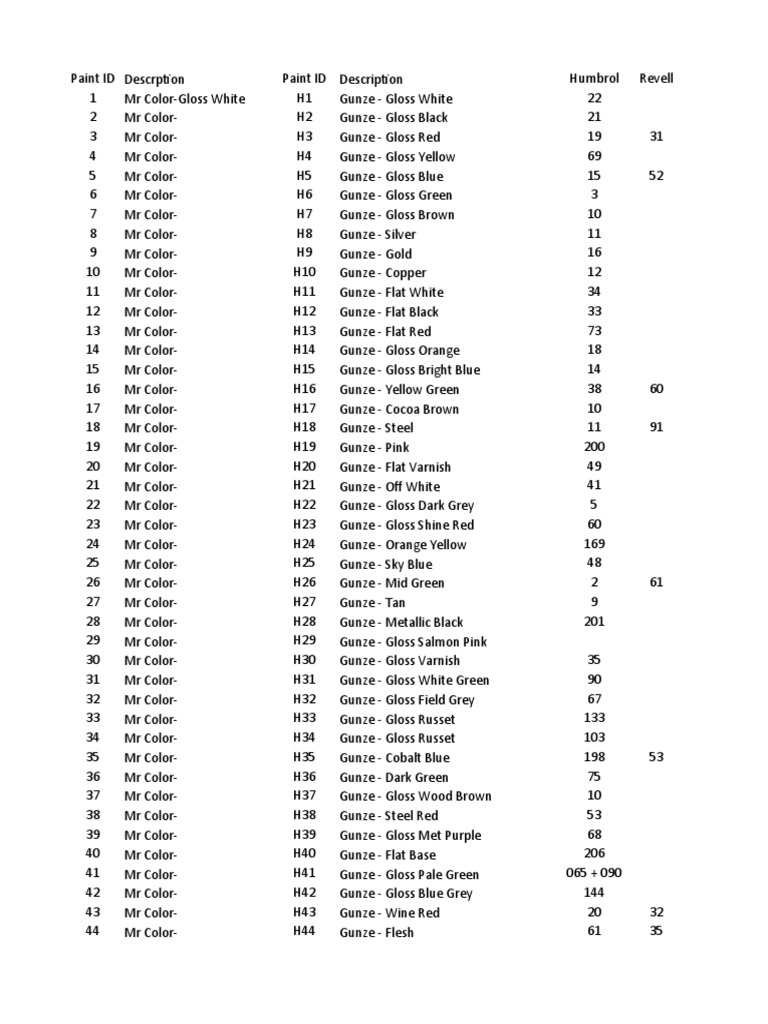 | Paint ID | Descrption | Paint ID | Description | Humbrol | Revell |
|---|---|---|---|---|---|
| 1 | Mr Color-Gloss White | H1 | Gunze - Gloss White | 22 | |
| 2 | Mr Color- | H2 | Gunze - Gloss Black | 21 | |
| 3 | Mr Color- | H3 | Gunze - Gloss Red | 19 | 31 |
| 4 | Mr Color- | H4 | Gunze - Gloss Yellow | 69 | |
| 5 | Mr Color- | H5 | Gunze - Gloss Blue | 15 | 52 |
| 6 | Mr Color- | H6 | Gunze - Gloss Green | 3 | |
| 7 | Mr Color- | H7 | Gunze - Gloss Brown | 10 | |
| 8 | Mr Color- | H8 | Gunze - Silver | 11 | |
| 9 | Mr Color- | H9 | Gunze - Gold | 16 | |
| 10 | Mr Color- | H10 | Gunze - Copper | 12 | |
| 11 | Mr Color- | H11 | Gunze - Flat White | 34 | |
| 12 | Mr Color- | H12 | Gunze - Flat Black | 33 | |
| 13 | Mr Color- | H13 | Gunze - Flat Red | 73 | |
| 14 | Mr Color- | H14 | Gunze - Gloss Orange | 18 | |
| 15 | Mr Color- | H15 | Gunze - Gloss Bright Blue | 14 | |
| 16 | Mr Color- | H16 | Gunze - Yellow Green | 38 | 60 |
| 17 | Mr Color- | H17 | Gunze - Cocoa Brown | 10 | |
| 18 | Mr Color- | H18 | Gunze - Steel | 11 | 91 |
| 19 | Mr Color- | H19 | Gunze - Pink | 200 | |
| 20 | Mr Color- | H20 | Gunze - Flat Varnish | 49 | |
| 21 | Mr Color- | H21 | Gunze - Off White | 41 | |
| 22 | Mr Color- | H22 | Gunze - Gloss Dark Grey | 5 | |
| 23 | Mr Color- | H23 | Gunze - Gloss Shine Red | 60 | |
| 24 | Mr Color- | H24 | Gunze - Orange Yellow | 169 | |
| 25 | Mr Color- | H25 | Gunze - Sky Blue | 48 | |
| 26 | Mr Color- | H26 | Gunze - Mid Green | 2 | 61 |
| 27 | Mr Color- | H27 | Gunze - Tan | 9 | |
| 28 | Mr Color- | H28 | Gunze - Metallic Black | 201 | |
| 29 | Mr Color- | H29 | Gunze - Gloss Salmon Pink | | |
| 30 | Mr Color- | H30 | Gunze - Gloss Varnish | 35 | |
| 31 | Mr Color- | H31 | Gunze - Gloss White Green | 90 | |
| 32 | Mr Color- | H32 | Gunze - Gloss Field Grey | 67 | |
| 33 | Mr Color- | H33 | Gunze - Gloss Russet | 133 | |
| 34 | Mr Color- | H34 | Gunze - Gloss Russet | 103 | |
| 35 | Mr Color- | H35 | Gunze - Cobalt Blue | 198 | 53 |
| 36 | Mr Color- | H36 | Gunze - Dark Green | 75 | |
| 37 | Mr Color- | H37 | Gunze - Gloss Wood Brown | 10 | |
| 38 | Mr Color- | H38 | Gunze - Steel Red | 53 | |
| 39 | Mr Color- | H39 | Gunze - Gloss Met Purple | 68 | |
| 40 | Mr Color- | H40 | Gunze - Flat Base | 206 | |
| 41 | Mr Color- | H41 | Gunze - Gloss Pale Green | 065 + 090 | |
| 42 | Mr Color- | H42 | Gunze - Gloss Blue Grey | 144 | |
| 43 | Mr Color- | H43 | Gunze - Wine Red | 20 | 32 |
| 44 | Mr Color- | H44 | Gunze - Flesh | 61 | 35 |